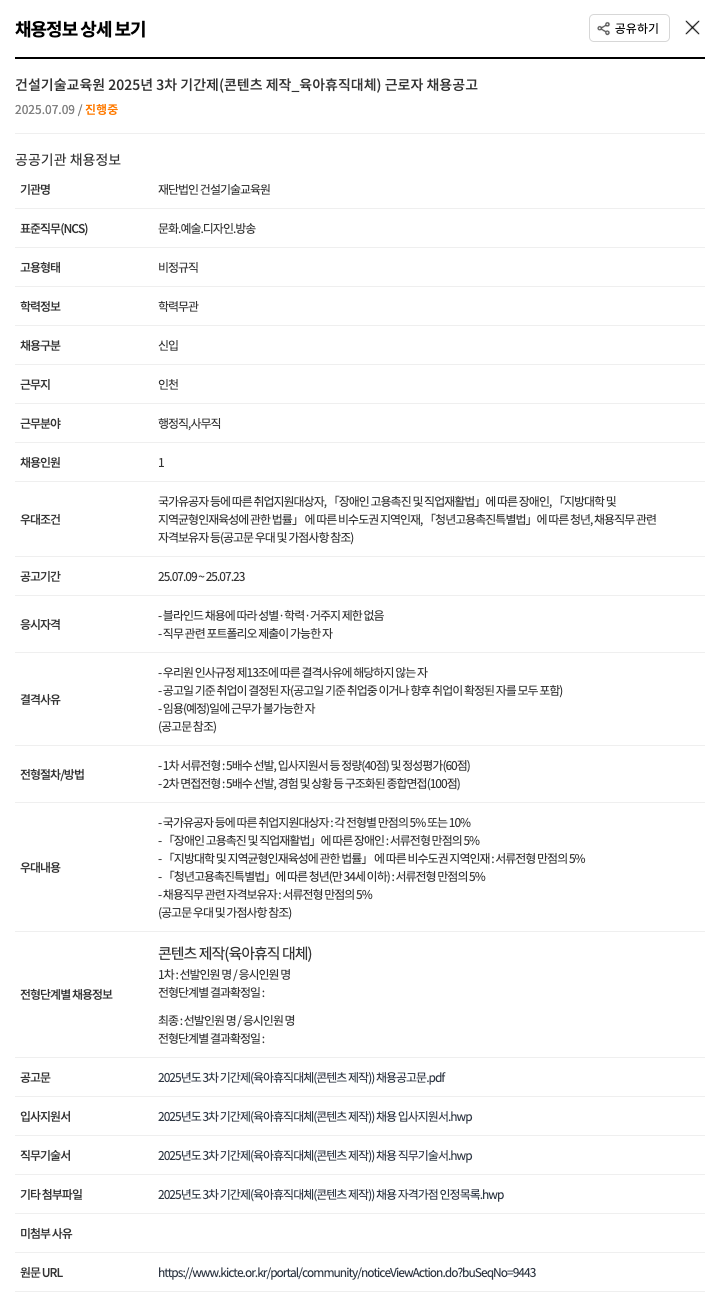 채용정보 상세 보기

공유하기

건설기술교육원 2025년 3차 기간제(콘텐츠 제작_육아휴직대체) 근로자 채용공고

2025.07.09 / 진행중

공공기관 채용정보

| 기관명 | 재단법인 건설기술교육원 |
|---|---|
| 표준직무(NCS) | 문화.예술.디자인.방송 |
| 고용형태 | 비정규직 |
| 학력정보 | 학력무관 |
| 채용구분 | 신입 |
| 근무지 | 인천 |
| 근무분야 | 행정직,사무직 |
| 채용인원 | 1 |
| 우대조건 | 국가유공자 등에 따른 취업지원대상자, 「장애인 고용촉진 및 직업재활법」에 따른 장애인, 「지방대학 및 지역균형인재육성에 관한 법률」 에 따른 비수도권 지역인재, 「청년고용촉진특별법」에 따른 청년, 채용직무 관련 자격보유자 등(공고문 우대 및 가점사항 참조) |
| 공고기간 | 25.07.09 ~ 25.07.23 |
| 응시자격 | - 블라인드 채용에 따라 성별·학력·거주지 제한 없음<br>- 직무 관련 포트폴리오 제출이 가능한 자 |
| 결격사유 | - 우리원 인사규정 제13조에 따른 결격사유에 해당하지 않는 자<br>- 공고일 기준 취업이 결정된 자(공고일 기준 취업중 이거나 향후 취업이 확정된 자를 모두 포함)<br>- 임용(예정)일에 근무가 불가능한 자<br>(공고문 참조) |
| 전형절차/방법 | - 1차 서류전형 : 5배수 선발, 입사지원서 등 정량(40점) 및 정성평가(60점)<br>- 2차 면접전형 : 5배수 선발, 경험 및 상황 등 구조화된 종합면접(100점) |
| 우대내용 | - 국가유공자 등에 따른 취업지원대상자 : 각 전형별 만점의 5% 또는 10%<br>- 「장애인 고용촉진 및 직업재활법」에 따른 장애인 : 서류전형 만점의 5%<br>- 「지방대학 및 지역균형인재육성에 관한 법률」 에 따른 비수도권 지역인재 : 서류전형 만점의 5%<br>- 「청년고용촉진특별법」에 따른 청년(만 34세 이하) : 서류전형 만점의 5%<br>- 채용직무 관련 자격보유자 : 서류전형 만점의 5%<br>(공고문 우대 및 가점사항 참조) |
| 전형단계별 채용정보 | 콘텐츠 제작(육아휴직 대체)<br>1차 : 선발인원 명 / 응시인원 명<br>전형단계별 결과확정일 :<br>최종 : 선발인원 명 / 응시인원 명<br>전형단계별 결과확정일 : |
| 공고문 | 2025년도 3차 기간제(육아휴직대체(콘텐츠 제작)) 채용공고문.pdf |
| 입사지원서 | 2025년도 3차 기간제(육아휴직대체(콘텐츠 제작)) 채용 입사지원서.hwp |
| 직무기술서 | 2025년도 3차 기간제(육아휴직대체(콘텐츠 제작)) 채용 직무기술서.hwp |
| 기타 첨부파일 | 2025년도 3차 기간제(육아휴직대체(콘텐츠 제작)) 채용 자격가점 인정목록.hwp |
| 미첨부 사유 | |
| 원문 URL | https://www.kicte.or.kr/portal/community/noticeViewAction.do?buSeqNo=9443 |